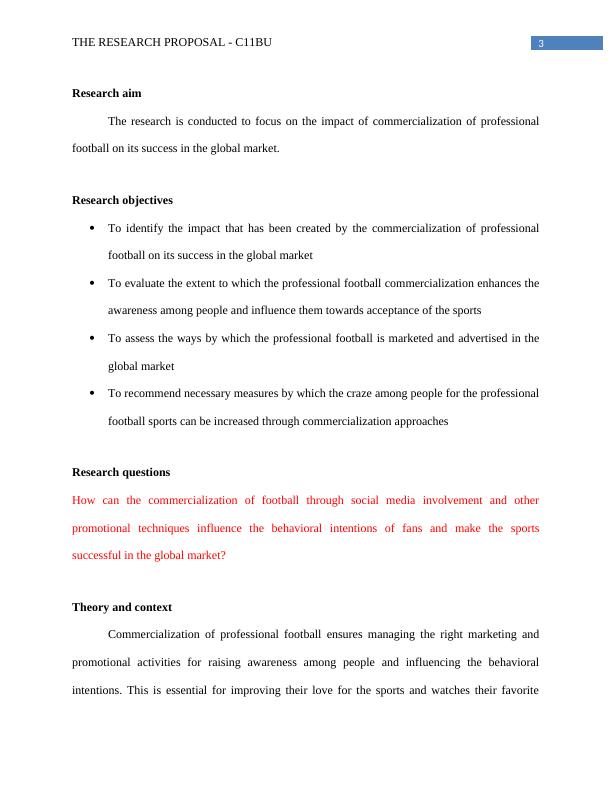 THE RESEARCH PROPOSAL - C11BU 3

Research aim

The research is conducted to focus on the impact of commercialization of professional football on its success in the global market.

Research objectives

• To identify the impact that has been created by the commercialization of professional football on its success in the global market
• To evaluate the extent to which the professional football commercialization enhances the awareness among people and influence them towards acceptance of the sports
• To assess the ways by which the professional football is marketed and advertised in the global market
• To recommend necessary measures by which the craze among people for the professional football sports can be increased through commercialization approaches

Research questions

How can the commercialization of football through social media involvement and other promotional techniques influence the behavioral intentions of fans and make the sports successful in the global market?

Theory and context

Commercialization of professional football ensures managing the right marketing and promotional activities for raising awareness among people and influencing the behavioral intentions. This is essential for improving their love for the sports and watches their favorite